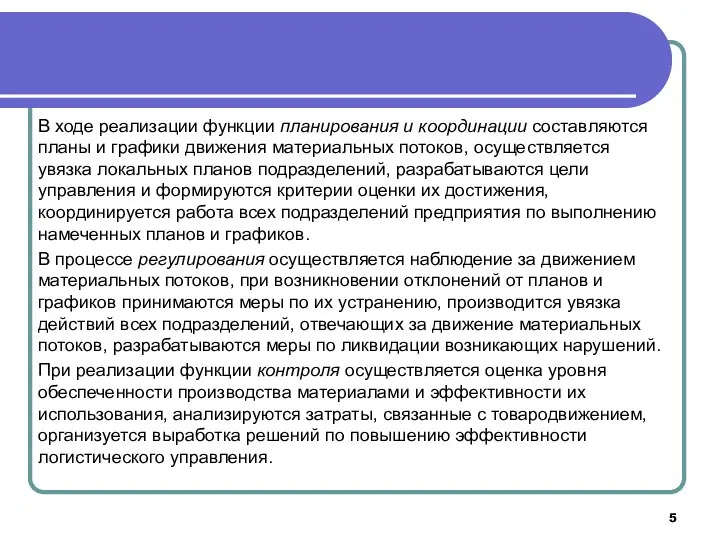 В ходе реализации функции планирования и координации составляются планы и графики движения материальных потоков, осуществляется увязка локальных планов подразделений, разрабатываются цели управления и формируются критерии оценки их достижения, координируется работа всех подразделений предприятия по выполнению намеченных планов и графиков.

В процессе регулирования осуществляется наблюдение за движением материальных потоков, при возникновении отклонений от планов и графиков принимаются меры по их устранению, производится увязка действий всех подразделений, отвечающих за движение материальных потоков, разрабатываются меры по ликвидации возникающих нарушений.

При реализации функции контроля осуществляется оценка уровня обеспеченности производства материалами и эффективности их использования, анализируются затраты, связанные с товародвижением, организуется выработка решений по повышению эффективности логистического управления.

5